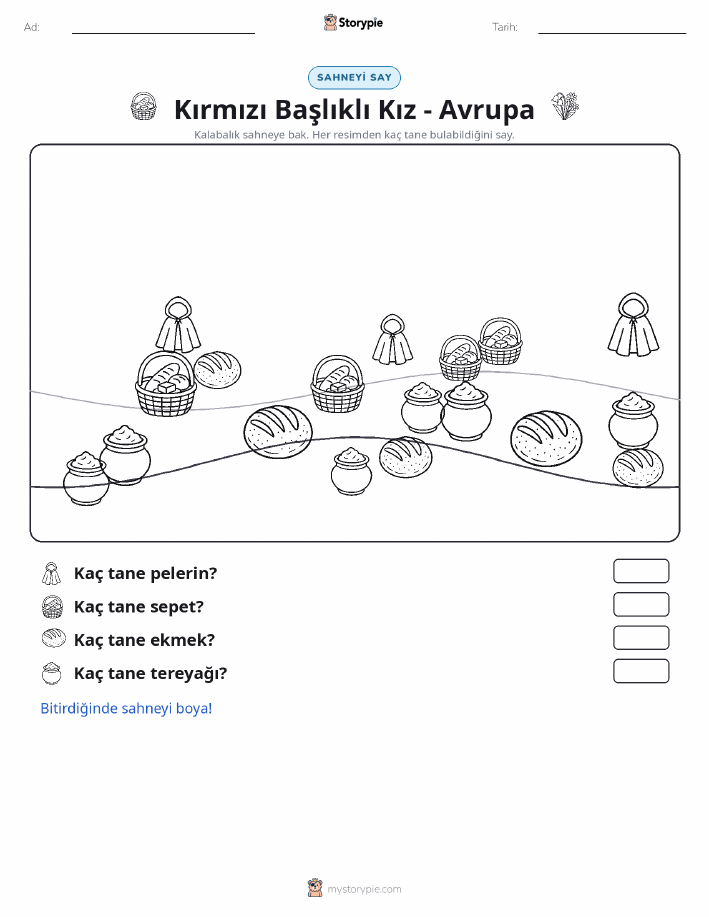 Ad:

Storypie

Tarih:

SAHNEYİ SAY

Kırmızı Başlıklı Kız - Avrupa

Kalabalık sahneye bak. Her resimden kaç tane bulabildiğini say.

Kaç tane pelerin?

Kaç tane sepet?

Kaç tane ekmek?

Kaç tane tereyağı?

Bitirdiğinde sahneyi boya!

mystorypie.com